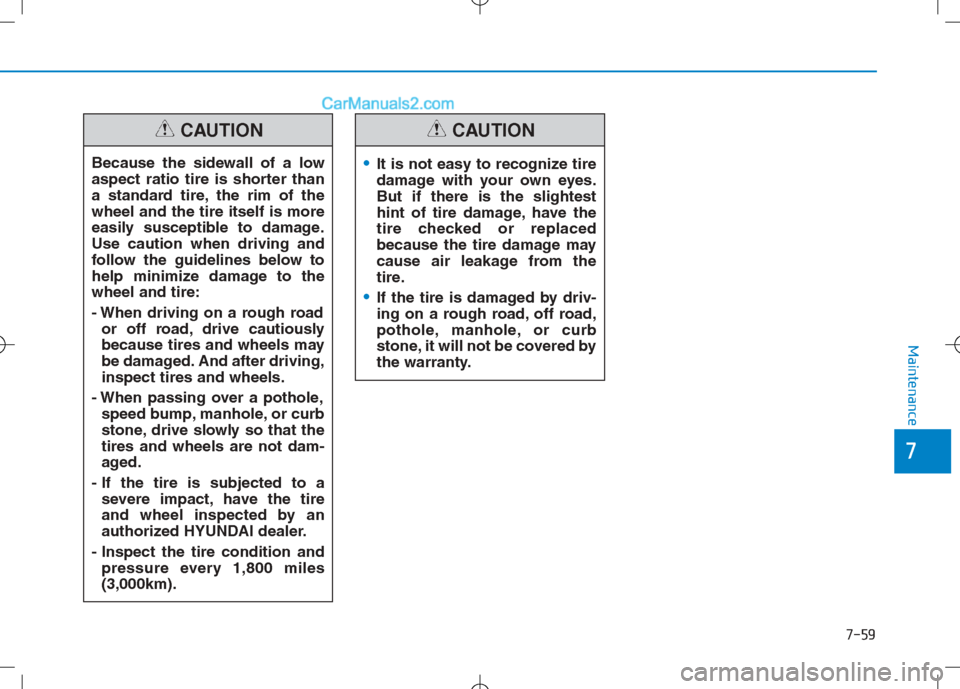 CarManuals2.com

CAUTION

Because the sidewall of a low aspect ratio tire is shorter than a standard tire, the rim of the wheel and the tire itself is more easily susceptible to damage. Use caution when driving and follow the guidelines below to help minimize damage to the wheel and tire:

- When driving on a rough road or off road, drive cautiously because tires and wheels may be damaged. And after driving, inspect tires and wheels.

- When passing over a pothole, speed bump, manhole, or curb stone, drive slowly so that the tires and wheels are not damaged.

- If the tire is subjected to a severe impact, have the tire and wheel inspected by an authorized HYUNDAI dealer.

- Inspect the tire condition and pressure every 1,800 miles (3,000km).

CAUTION

• It is not easy to recognize tire damage with your own eyes. But if there is the slightest hint of tire damage, have the tire checked or replaced because the tire damage may cause air leakage from the tire.

• If the tire is damaged by driving on a rough road, off road, pothole, manhole, or curb stone, it will not be covered by the warranty.

Maintenance

7

7-59

carmanualsonline.info